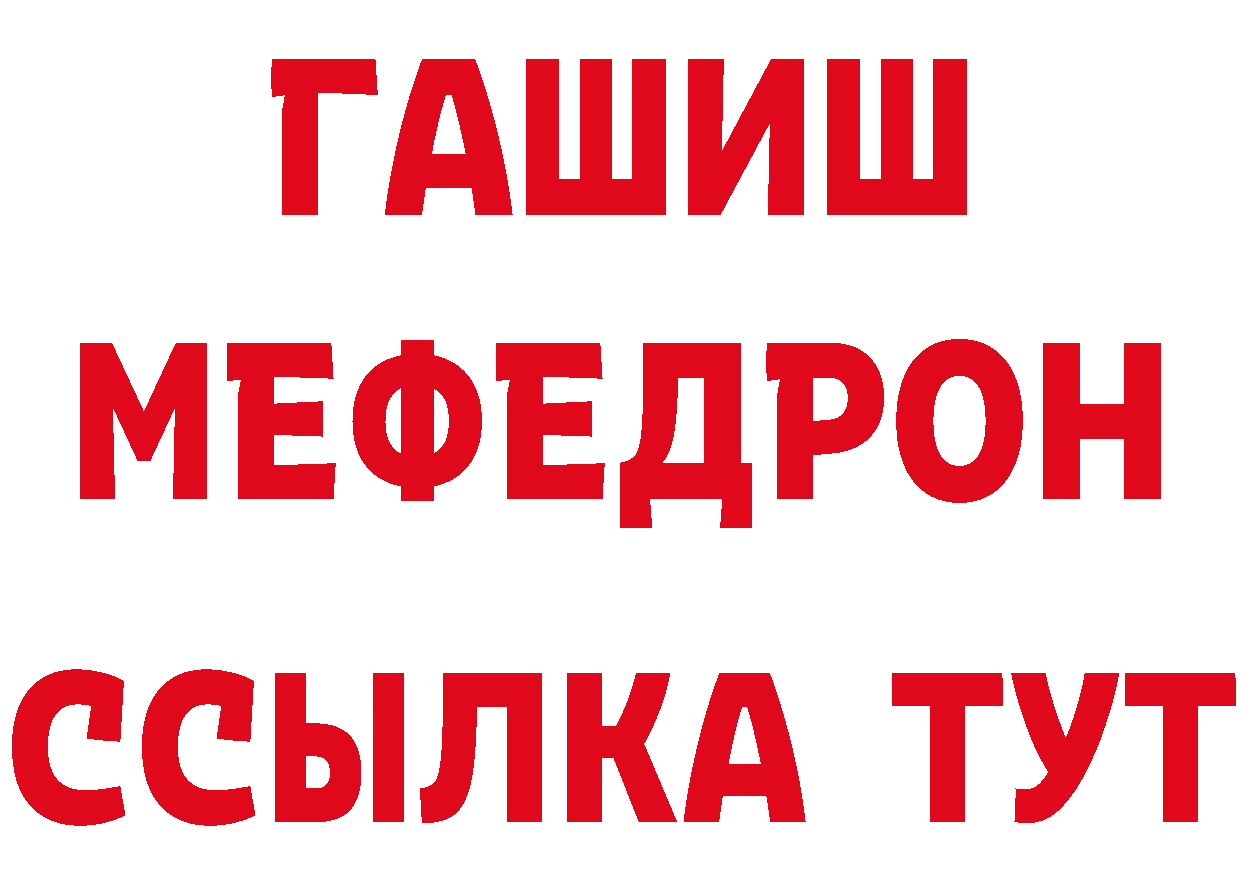 ГАШИШ
МЕФЕДРОН
ССЫЛКА ТУТ